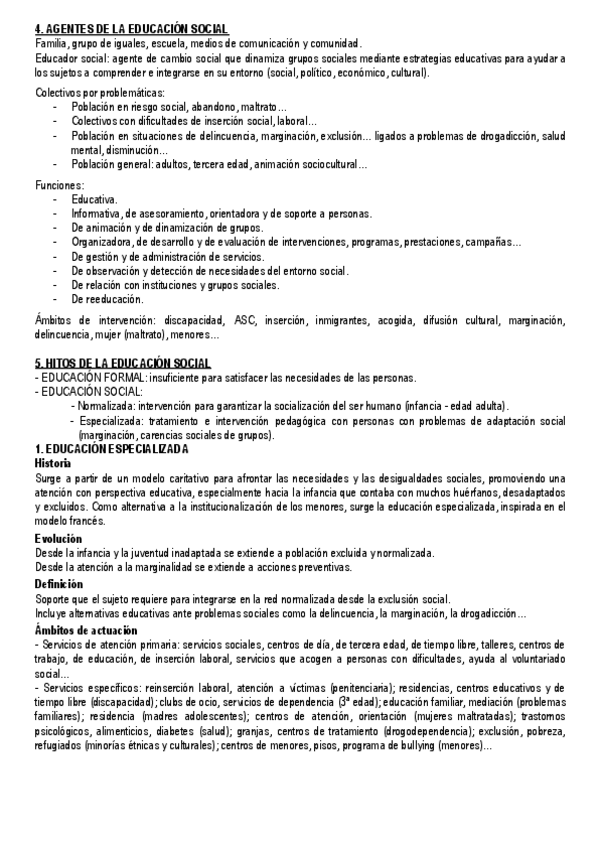 4. AGENTES DE LA EDUCACIÓN SOCIAL
Familia, grupo de iguales, escuela, medios de comunicación y comunidad.
Educador social: agente de cambio social que dinamiza grupos sociales mediante estrategias educativas para ayudar a los sujetos a comprender e integrarse en su entorno (social, político, económico, cultural).

Colectivos por problemáticas:
- Población en riesgo social, abandono, maltrato…
- Colectivos con dificultades de inserción social, laboral…
- Población en situaciones de delincuencia, marginación, exclusión… ligados a problemas de drogadicción, salud mental, disminución…
- Población general: adultos, tercera edad, animación sociocultural…

Funciones:
- Educativa.
- Informativa, de asesoramiento, orientadora y de soporte a personas.
- De animación y de dinamización de grupos.
- Organizadora, de desarrollo y de evaluación de intervenciones, programas, prestaciones, campañas…
- De gestión y de administración de servicios.
- De observación y detección de necesidades del entorno social.
- De relación con instituciones y grupos sociales.
- De reeducación.

Ámbitos de intervención: discapacidad, ASC, inserción, inmigrantes, acogida, difusión cultural, marginación, delincuencia, mujer (maltrato), menores…

5. HITOS DE LA EDUCACIÓN SOCIAL
- EDUCACIÓN FORMAL: insuficiente para satisfacer las necesidades de las personas.
- EDUCACIÓN SOCIAL:
- Normalizada: intervención para garantizar la socialización del ser humano (infancia - edad adulta).
- Especializada: tratamiento e intervención pedagógica con personas con problemas de adaptación social (marginación, carencias sociales de grupos).
1. EDUCACIÓN ESPECIALIZADA
Historia
Surge a partir de un modelo caritativo para afrontar las necesidades y las desigualdades sociales, promoviendo una atención con perspectiva educativa, especialmente hacia la infancia que contaba con muchos huérfanos, desadaptados y excluidos. Como alternativa a la institucionalización de los menores, surge la educación especializada, inspirada en el modelo francés.
Evolución
Desde la infancia y la juventud inadaptada se extiende a población excluida y normalizada.
Desde la atención a la marginalidad se extiende a acciones preventivas.
Definición
Soporte que el sujeto requiere para integrarse en la red normalizada desde la exclusión social.
Incluye alternativas educativas ante problemas sociales como la delincuencia, la marginación, la drogadicción…
Ámbitos de actuación
- Servicios de atención primaria: servicios sociales, centros de día, de tercera edad, de tiempo libre, talleres, centros de trabajo, de educación, de inserción laboral, servicios que acogen a personas con dificultades, ayuda al voluntariado social…
- Servicios específicos: reinserción laboral, atención a víctimas (penitenciaria); residencias, centros educativos y de tiempo libre (discapacidad); clubs de ocio, servicios de dependencia (3ª edad); educación familiar, mediación (problemas familiares); residencia (madres adolescentes); centros de atención, orientación (mujeres maltratadas); trastornos psicológicos, alimenticios, diabetes (salud); granjas, centros de tratamiento (drogodependencia); exclusión, pobreza, refugiados (minorías étnicas y culturales); centros de menores, pisos, programa de bullying (menores)…